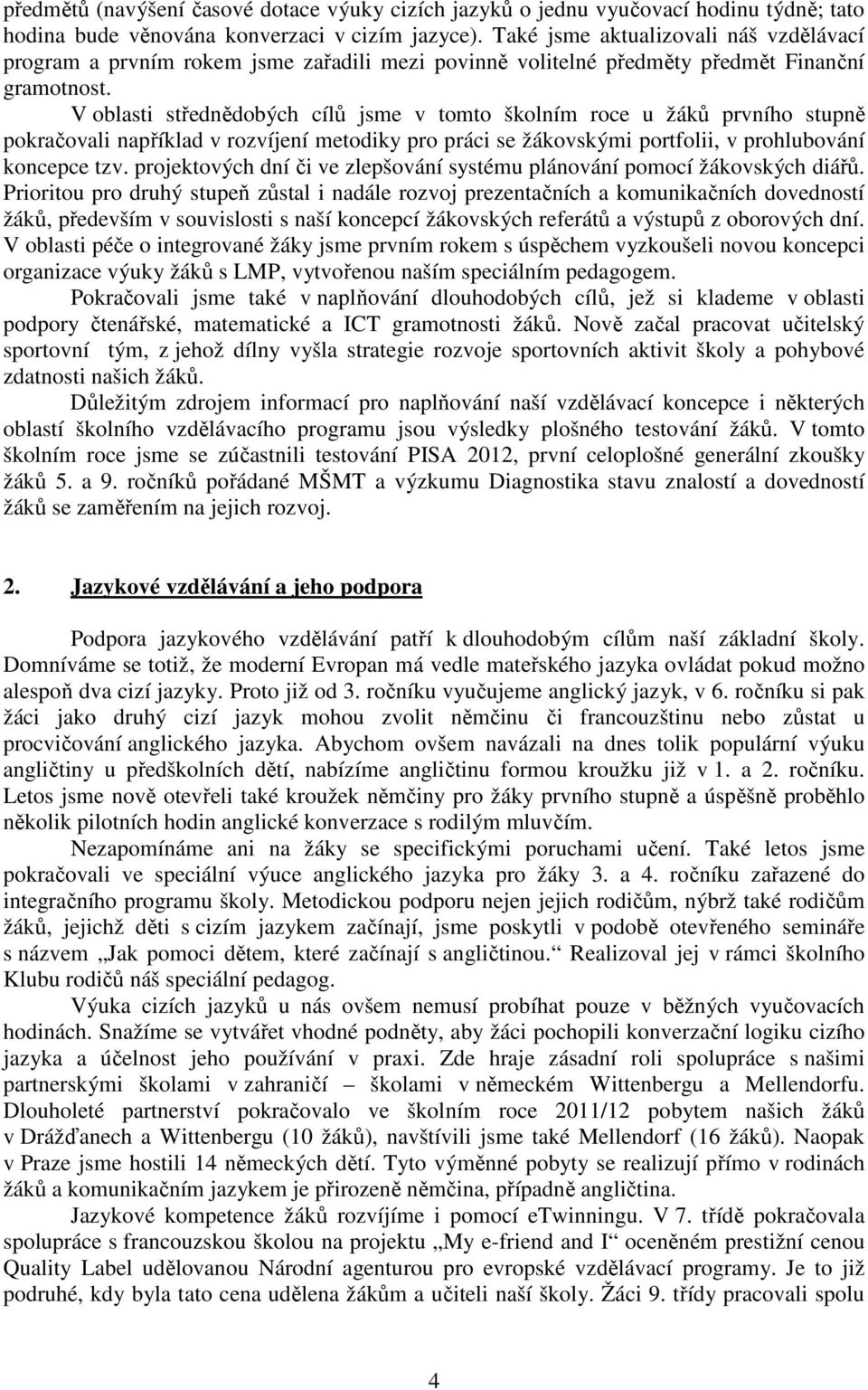 předmětů (navýšení časové dotace výuky cizích jazyků o jednu vyučovací hodinu týdně; tato hodina bude věnována konverzaci v cizím jazyce). Také jsme aktualizovali náš vzdělávací program a prvním rokem jsme zařadili mezi povinně volitelné předměty předmět Finanční gramotnost.

V oblasti střednědobých cílů jsme v tomto školním roce u žáků prvního stupně pokračovali například v rozvíjení metodiky pro práci se žákovskými portfolii, v prohlubování koncepce tzv. projektových dní či ve zlepšování systému plánování pomocí žákovských diářů. Prioritou pro druhý stupeň zůstal i nadále rozvoj prezentačních a komunikačních dovedností žáků, především v souvislosti s naší koncepcí žákovských referátů a výstupů z oborových dní. V oblasti péče o integrované žáky jsme prvním rokem s úspěchem vyzkoušeli novou koncepci organizace výuky žáků s LMP, vytvořenou naším speciálním pedagogem.

Pokračovali jsme také v naplňování dlouhodobých cílů, jež si klademe v oblasti podpory čtenářské, matematické a ICT gramotnosti žáků. Nově začal pracovat učitelský sportovní tým, z jehož dílny vyšla strategie rozvoje sportovních aktivit školy a pohybové zdatnosti našich žáků.

Důležitým zdrojem informací pro naplňování naší vzdělávací koncepce i některých oblastí školního vzdělávacího programu jsou výsledky plošného testování žáků. V tomto školním roce jsme se zúčastnili testování PISA 2012, první celoplošné generální zkoušky žáků 5. a 9. ročníků pořádané MŠMT a výzkumu Diagnostika stavu znalostí a dovedností žáků se zaměřením na jejich rozvoj.

2. Jazykové vzdělávání a jeho podpora

Podpora jazykového vzdělávání patří k dlouhodobým cílům naší základní školy. Domníváme se totiž, že moderní Evropan má vedle mateřského jazyka ovládat pokud možno alespoň dva cizí jazyky. Proto již od 3. ročníku vyučujeme anglický jazyk, v 6. ročníku si pak žáci jako druhý cizí jazyk mohou zvolit němčinu či francouzštinu nebo zůstat u procvičování anglického jazyka. Abychom ovšem navázali na dnes tolik populární výuku angličtiny u předškolních dětí, nabízíme angličtinu formou kroužku již v 1. a 2. ročníku. Letos jsme nově otevřeli také kroužek němčiny pro žáky prvního stupně a úspěšně proběhlo několik pilotních hodin anglické konverzace s rodilým mluvčím.

Nezapomínáme ani na žáky se specifickými poruchami učení. Také letos jsme pokračovali ve speciální výuce anglického jazyka pro žáky 3. a 4. ročníku zařazené do integračního programu školy. Metodickou podporu nejen jejich rodičům, nýbrž také rodičům žáků, jejichž děti s cizím jazykem začínají, jsme poskytli v podobě otevřeného semináře s názvem „Jak pomoci dětem, které začínají s angličtinou.“ Realizoval jej v rámci školního Klubu rodičů náš speciální pedagog.

Výuka cizích jazyků u nás ovšem nemusí probíhat pouze v běžných vyučovacích hodinách. Snažíme se vytvářet vhodné podněty, aby žáci pochopili konverzační logiku cizího jazyka a účelnost jeho používání v praxi. Zde hraje zásadní roli spolupráce s našimi partnerskými školami v zahraničí – školami v německém Wittenbergu a Mellendorfu. Dlouholeté partnerství pokračovalo ve školním roce 2011/12 pobytem našich žáků v Drážďanech a Wittenbergu (10 žáků), navštívili jsme také Mellendorf (16 žáků). Naopak v Praze jsme hostili 14 německých dětí. Tyto výměnné pobyty se realizují přímo v rodinách žáků a komunikačním jazykem je přirozeně němčina, případně angličtina.

Jazykové kompetence žáků rozvíjíme i pomocí eTwinningu. V 7. třídě pokračovala spolupráce s francouzskou školou na projektu „My e-friend and I“ oceněném prestižní cenou Quality Label udělovanou Národní agenturou pro evropské vzdělávací programy. Je to již podruhé, kdy byla tato cena udělena žákům a učiteli naší školy. Žáci 9. třídy pracovali spolu

4